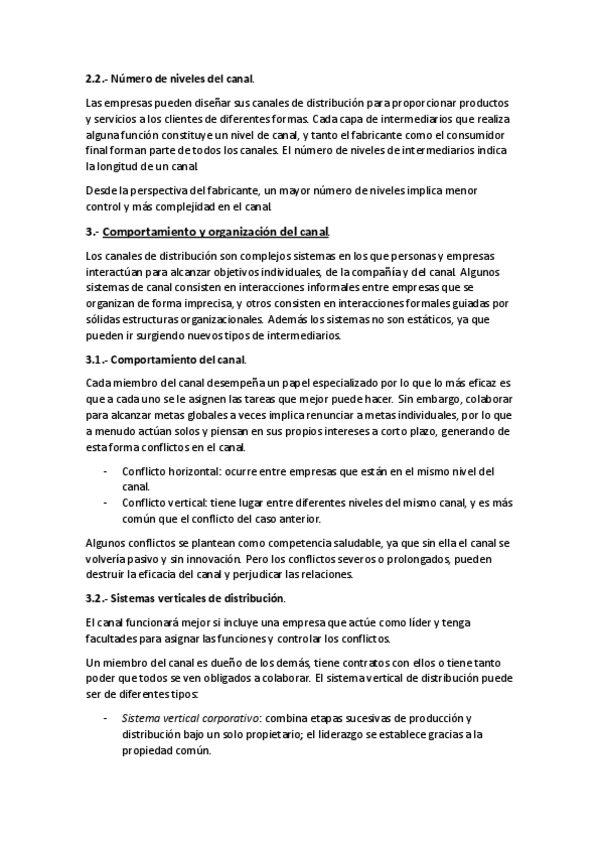 2.2.- Número de niveles del canal.

Las empresas pueden diseñar sus canales de distribución para proporcionar productos y servicios a los clientes de diferentes formas. Cada capa de intermediarios que realiza alguna función constituye un nivel de canal, y tanto el fabricante como el consumidor final forman parte de todos los canales. El número de niveles de intermediarios indica la longitud de un canal.

Desde la perspectiva del fabricante, un mayor número de niveles implica menor control y más complejidad en el canal.

3.- Comportamiento y organización del canal.

Los canales de distribución son complejos sistemas en los que personas y empresas interactúan para alcanzar objetivos individuales, de la compañía y del canal. Algunos sistemas de canal consisten en interacciones informales entre empresas que se organizan de forma imprecisa, y otros consisten en interacciones formales guiadas por sólidas estructuras organizacionales. Además los sistemas no son estáticos, ya que pueden ir surgiendo nuevos tipos de intermediarios.

3.1.- Comportamiento del canal.

Cada miembro del canal desempeña un papel especializado por lo que lo más eficaz es que a cada uno se le asignen las tareas que mejor puede hacer. Sin embargo, colaborar para alcanzar metas globales a veces implica renunciar a metas individuales, por lo que a menudo actúan solos y piensan en sus propios intereses a corto plazo, generando de esta forma conflictos en el canal.

- Conflicto horizontal: ocurre entre empresas que están en el mismo nivel del canal.
- Conflicto vertical: tiene lugar entre diferentes niveles del mismo canal, y es más común que el conflicto del caso anterior.

Algunos conflictos se plantean como competencia saludable, ya que sin ella el canal se volvería pasivo y sin innovación. Pero los conflictos severos o prolongados, pueden destruir la eficacia del canal y perjudicar las relaciones.

3.2.- Sistemas verticales de distribución.

El canal funcionará mejor si incluye una empresa que actúe como líder y tenga facultades para asignar las funciones y controlar los conflictos.

Un miembro del canal es dueño de los demás, tiene contratos con ellos o tiene tanto poder que todos se ven obligados a colaborar. El sistema vertical de distribución puede ser de diferentes tipos:

- Sistema vertical corporativo: combina etapas sucesivas de producción y distribución bajo un solo propietario; el liderazgo se establece gracias a la propiedad común.